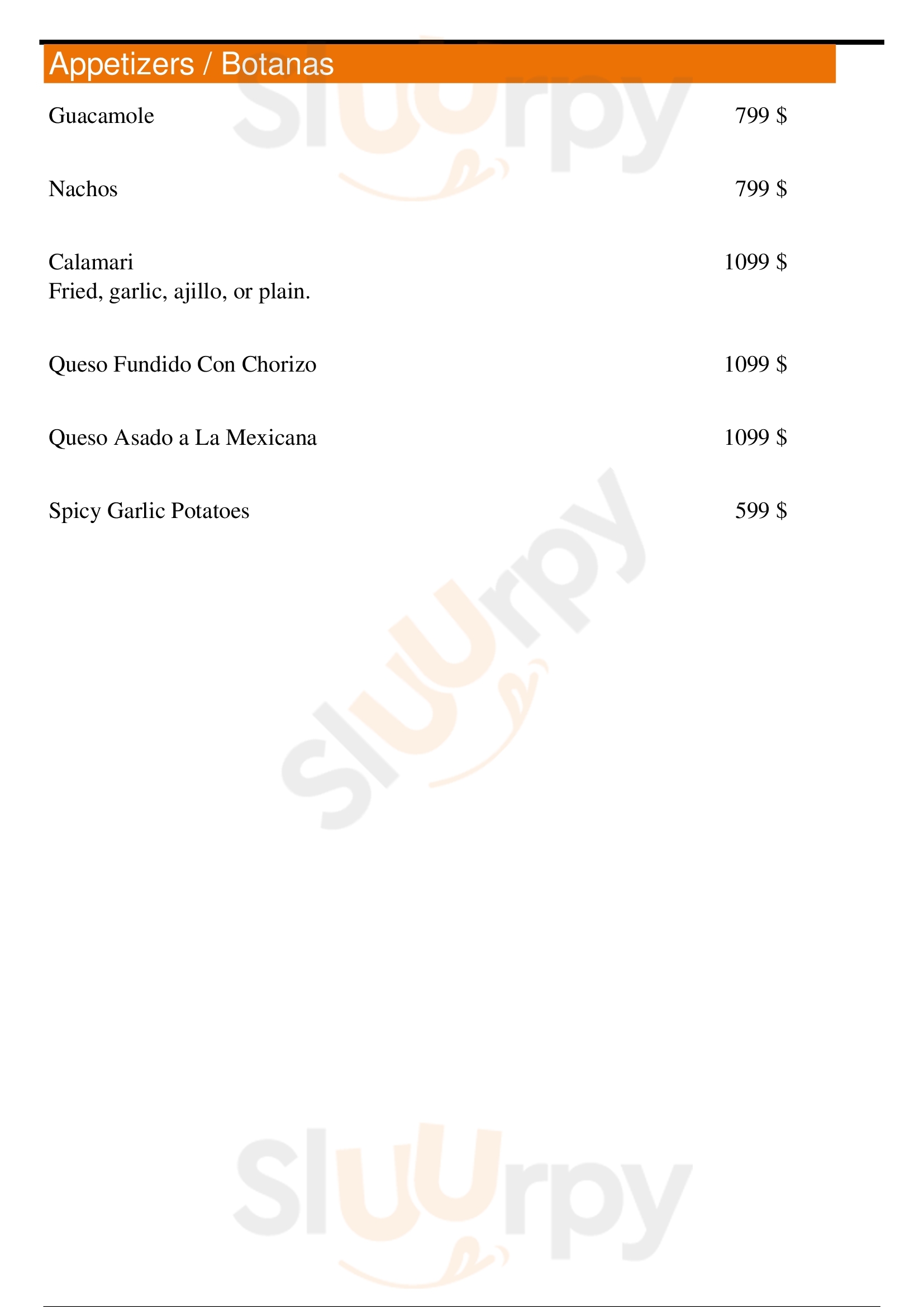 Appetizers / Botanas

Guacamole 799 $

Nachos 799 $

Calamari 1099 $
Fried, garlic, ajillo, or plain.

Queso Fundido Con Chorizo 1099 $

Queso Asado a La Mexicana 1099 $

Spicy Garlic Potatoes 599 $

Sluurpy

Sluurpy

Sluurpy